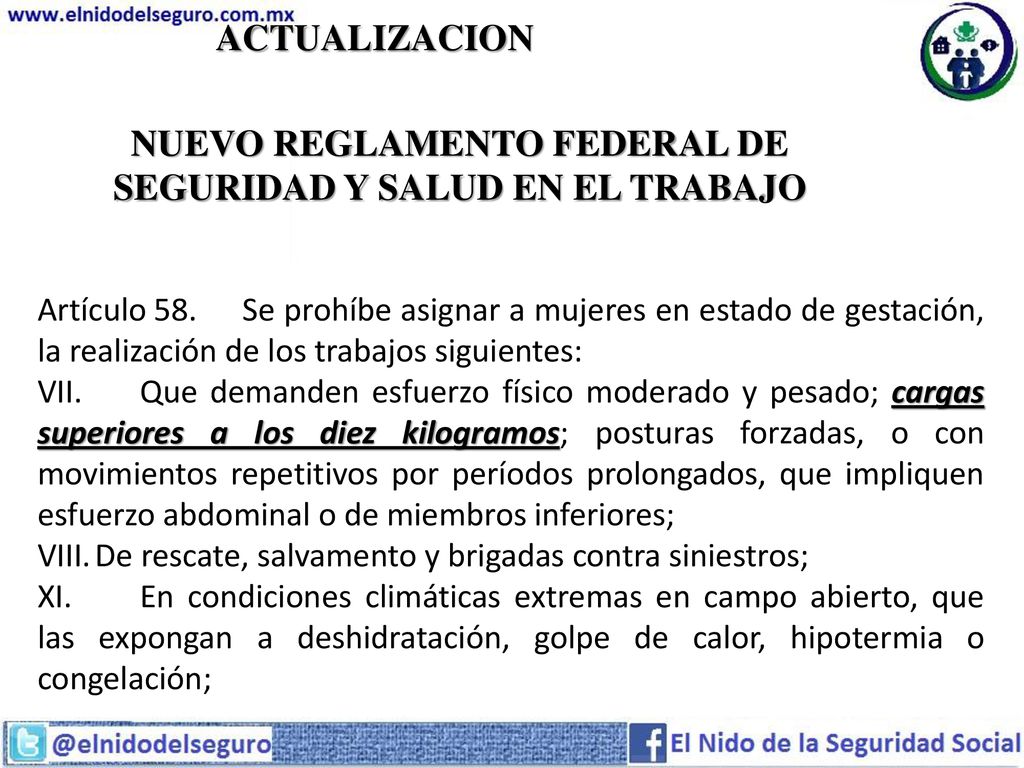 www.elnidodelseguro.com.mx

ACTUALIZACION

NUEVO REGLAMENTO FEDERAL DE SEGURIDAD Y SALUD EN EL TRABAJO

Artículo 58. Se prohíbe asignar a mujeres en estado de gestación, la realización de los trabajos siguientes:
VII. Que demanden esfuerzo físico moderado y pesado; cargas superiores a los diez kilogramos; posturas forzadas, o con movimientos repetitivos por períodos prolongados, que impliquen esfuerzo abdominal o de miembros inferiores;
VIII. De rescate, salvamento y brigadas contra siniestros;
XI. En condiciones climáticas extremas en campo abierto, que las expongan a deshidratación, golpe de calor, hipotermia o congelación;

@elnidodelseguro

El Nido de la Seguridad Social